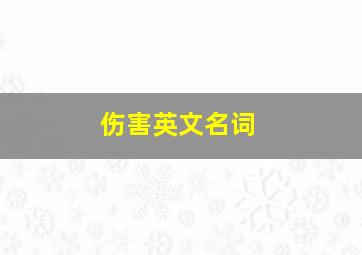 伤害英文名词